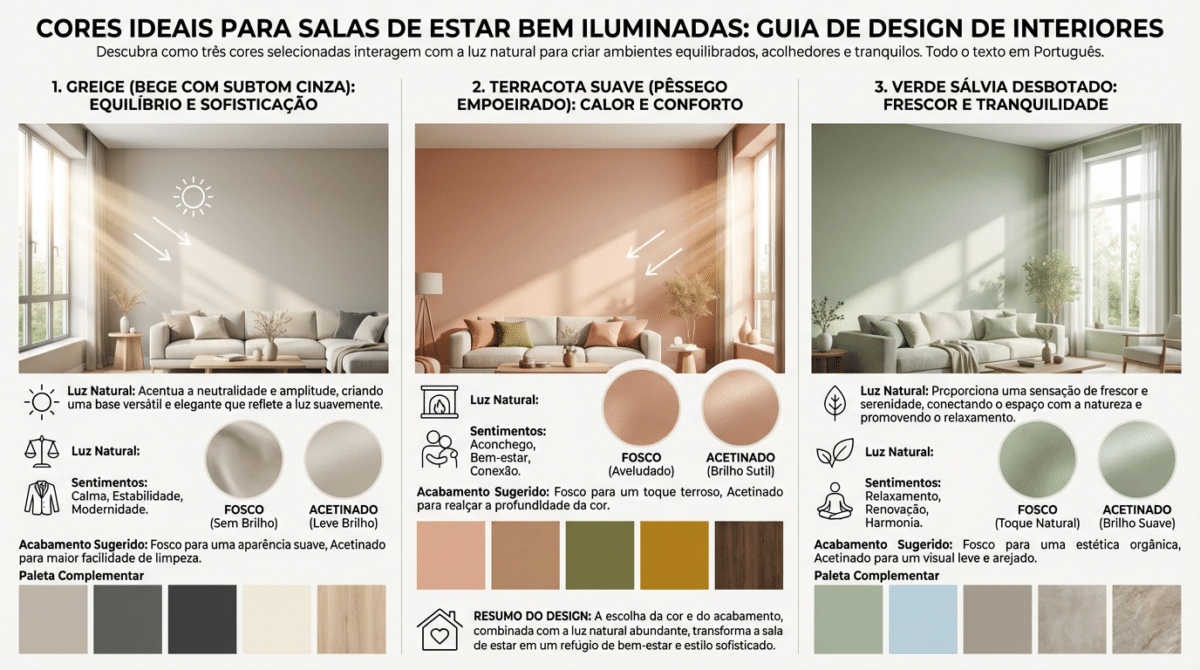 CORES IDEAIS PARA SALAS DE ESTAR BEM ILUMINADAS: GUIA DE DESIGN DE INTERIORES

Descubra como três cores selecionadas interagem com a luz natural para criar ambientes equilibrados, acolhedores e tranquilos. Todo o texto em Português.

1. GREIGE (BEGE COM SUBTOM CINZA): EQUILÍBRIO E SOFISTICAÇÃO

Luz Natural: Acentua a neutralidade e amplitude, criando uma base versátil e elegante que reflete a luz suavemente.

Luz Natural:

Sentimentos: Calma, Estabilidade, Modernidade.

FOSCO (Sem Brilho)

ACETINADO (Leve Brilho)

Acabamento Sugerido: Fosco para uma aparência suave, Acetinado para maior facilidade de limpeza.

Paleta Complementar

2. TERRACOTA SUAVE (PÊSSEGO EMPOEIRADO): CALOR E CONFORTO

Luz Natural:

Sentimentos: Aconchego, Bem-estar, Conexão.

FOSCO (Aveludado)

ACETINADO (Brilho Sutil)

Acabamento Sugerido: Fosco para um toque terroso, Acetinado para realçar a profundidade da cor.

RESUMO DO DESIGN: A escolha da cor e do acabamento, combinada com a luz natural abundante, transforma a sala de estar em um refúgio de bem-estar e estilo sofisticado.

3. VERDE SÁLVIA DESBOTADO: FRESCOR E TRANQUILIDADE

Luz Natural: Proporciona uma sensação de frescor e serenidade, conectando o espaço com a natureza e promovendo o relaxamento.

Luz Natural:

Sentimentos: Relaxamento, Renovação, Harmonia.

FOSCO (Toque Natural)

ACETINADO (Brilho Suave)

Acabamento Sugerido: Fosco para uma estética orgânica, Acetinado para um visual leve e arejado.

Paleta Complementar